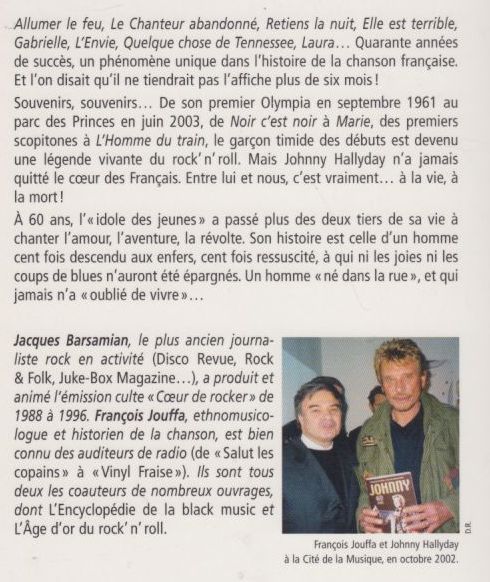 Allumer le feu, Le Chanteur abandonné, Retiens la nuit, Elle est terrible, Gabrielle, L'Envie, Quelque chose de Tennessee, Laura… Quarante années de succès, un phénomène unique dans l'histoire de la chanson française. Et l'on disait qu'il ne tiendrait pas l'affiche plus de six mois !

Souvenirs, souvenirs… De son premier Olympia en septembre 1961 au parc des Princes en juin 2003, de Noir c'est noir à Marie, des premiers scopitones à L'Homme du train, le garçon timide des débuts est devenu une légende vivante du rock'n'roll. Mais Johnny Hallyday n'a jamais quitté le cœur des Français. Entre lui et nous, c'est vraiment… à la vie, à la mort !

À 60 ans, l'« idole des jeunes » a passé plus des deux tiers de sa vie à chanter l'amour, l'aventure, la révolte. Son histoire est celle d'un homme cent fois descendu aux enfers, cent fois ressuscité, à qui ni les joies ni les coups de blues n'auront été épargnés. Un homme « né dans la rue », et qui jamais n'a « oublié de vivre »…

Jacques Barsamian, le plus ancien journaliste rock en activité (Disco Revue, Rock & Folk, Juke-Box Magazine…), a produit et animé l'émission culte « Cœur de rocker » de 1988 à 1996. François Jouffa, ethnomusicologue et historien de la chanson, est bien connu des auditeurs de radio (de « Salut les copains » à « Vinyl Fraise »). Ils sont tous deux les coauteurs de nombreux ouvrages, dont L'Encyclopédie de la black music et L'Âge d'or du rock'n'roll.

JOHNNY

D.R.

François Jouffa et Johnny Hallyday à la Cité de la Musique, en octobre 2002.